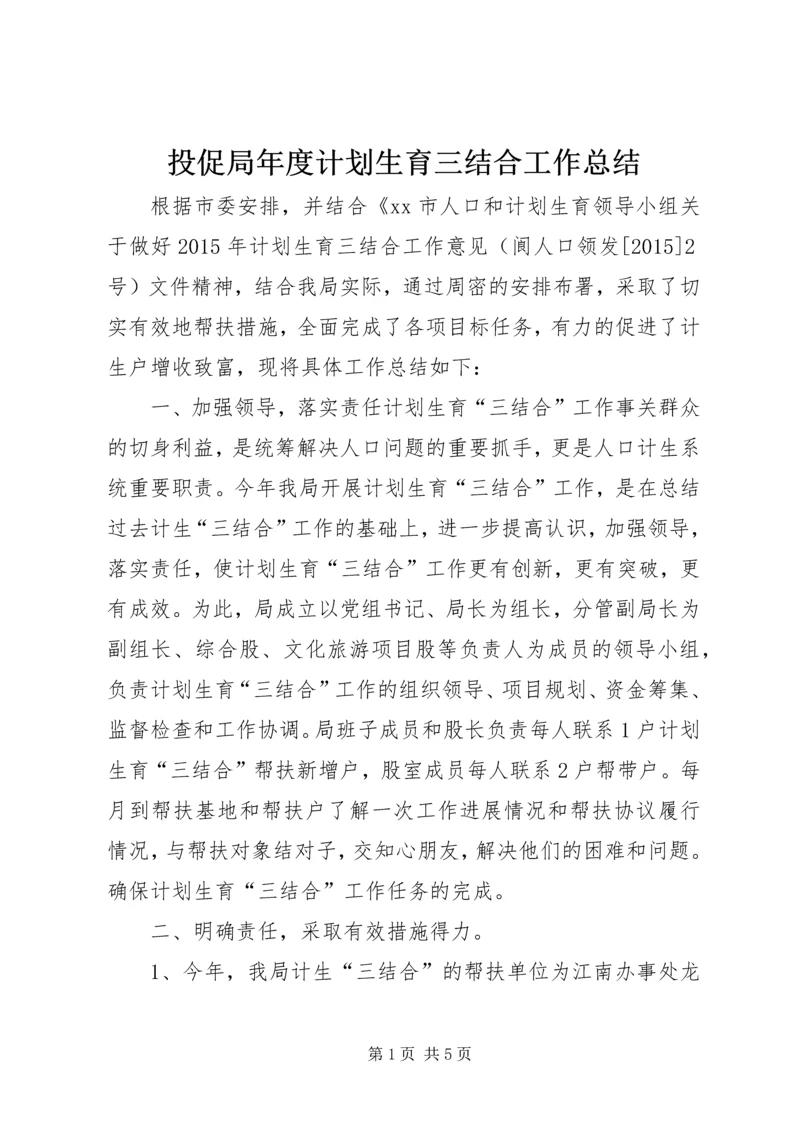 投促局年度计划生育三结合工作总结

根据市委安排，并结合《xx 市人口和计划生育领导小组关于做好 2015 年计划生育三结合工作意见（阆人口领发[2015]2 号）文件精神，结合我局实际，通过周密的安排布署，采取了切实有效地帮扶措施，全面完成了各项目标任务，有力的促进了计生户增收致富，现将具体工作总结如下：

一、加强领导，落实责任计划生育“三结合”工作事关群众的切身利益，是统筹解决人口问题的重要抓手，更是人口计生系统重要职责。今年我局开展计划生育“三结合”工作，是在总结过去计生“三结合”工作的基础上，进一步提高认识，加强领导，落实责任，使计划生育“三结合”工作更有创新，更有突破，更有成效。为此，局成立以党组书记、局长为组长，分管副局长为副组长、综合股、文化旅游项目股等负责人为成员的领导小组，负责计划生育“三结合”工作的组织领导、项目规划、资金筹集、监督检查和工作协调。局班子成员和股长负责每人联系 1 户计划生育“三结合”帮扶新增户，股室成员每人联系 2 户帮带户。每月到帮扶基地和帮扶户了解一次工作进展情况和帮扶协议履行情况，与帮扶对象结对子，交知心朋友，解决他们的困难和问题。确保计划生育“三结合”工作任务的完成。

二、明确责任，采取有效措施得力。

1、今年，我局计生“三结合”的帮扶单位为江南办事处龙

第 1 页 共 5 页